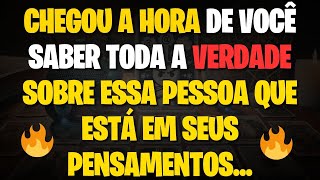 CHEGOU A HORA DE VOCÊ SABER TODA A VERDADE SOBRE ESSA PESSOA QUE ESTÁ EM SEUS PENSAMENTOS...